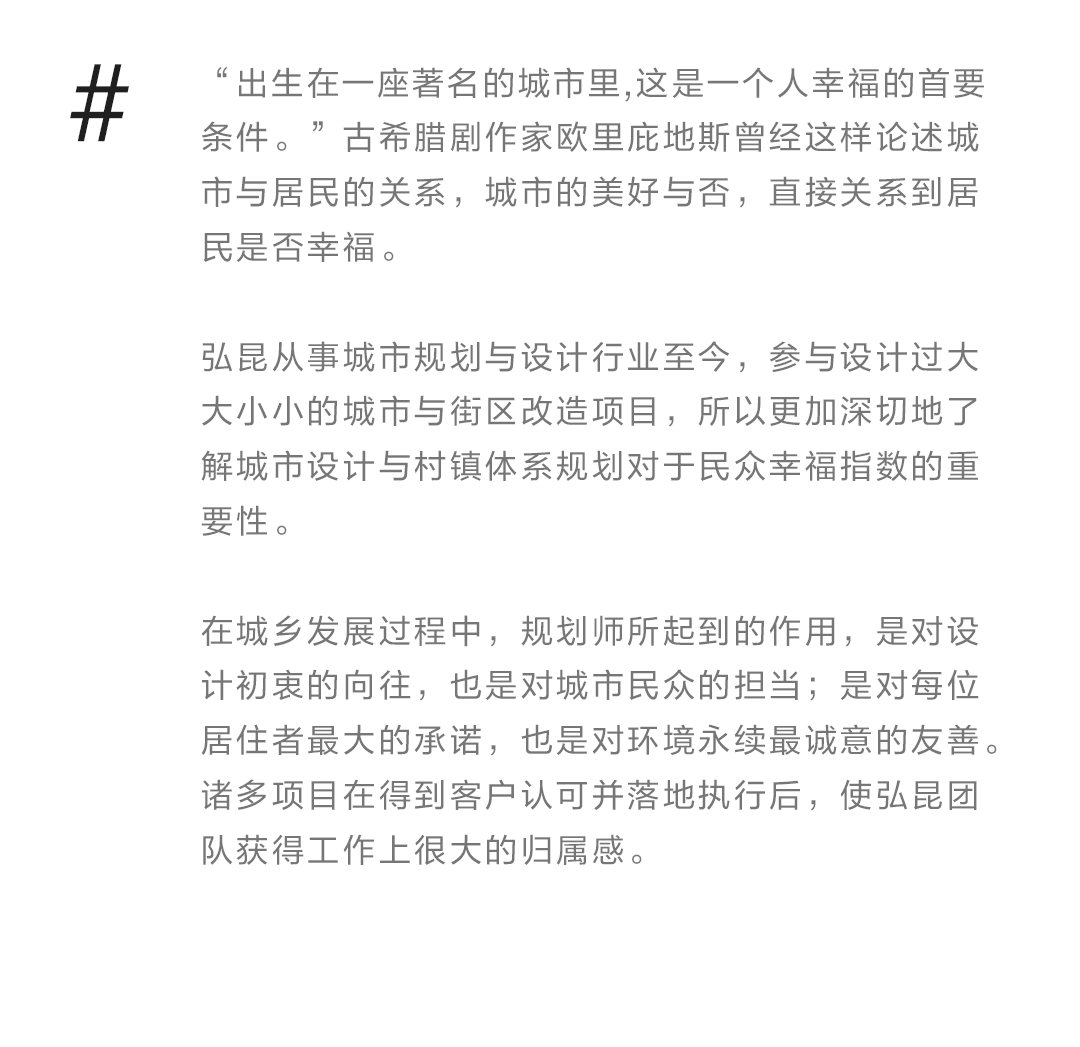 #

“出生在一座著名的城市里,这是一个人幸福的首要条件。”古希腊剧作家欧里庇地斯曾经这样论述城市与居民的关系，城市的美好与否，直接关系到居民是否幸福。

弘昆从事城市规划与设计行业至今，参与设计过大大小小的城市与街区改造项目，所以更加深切地了解城市设计与村镇体系规划对于民众幸福指数的重要性。

在城乡发展过程中，规划师所起到的作用，是对设计初衷的向往，也是对城市民众的担当；是对每位居住者最大的承诺，也是对环境永续最诚意的友善。诸多项目在得到客户认可并落地执行后，使弘昆团队获得工作上很大的归属感。